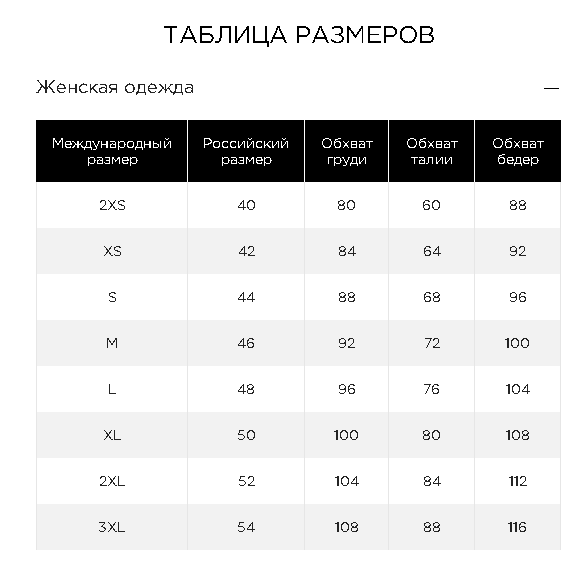 ТАБЛИЦА РАЗМЕРОВ

Женская одежда —

| Международный размер | Российский размер | Обхват груди | Обхват талии | Обхват бедер |
|---|---|---|---|---|
| 2XS | 40 | 80 | 60 | 88 |
| XS | 42 | 84 | 64 | 92 |
| S | 44 | 88 | 68 | 96 |
| M | 46 | 92 | 72 | 100 |
| L | 48 | 96 | 76 | 104 |
| XL | 50 | 100 | 80 | 108 |
| 2XL | 52 | 104 | 84 | 112 |
| 3XL | 54 | 108 | 88 | 116 |